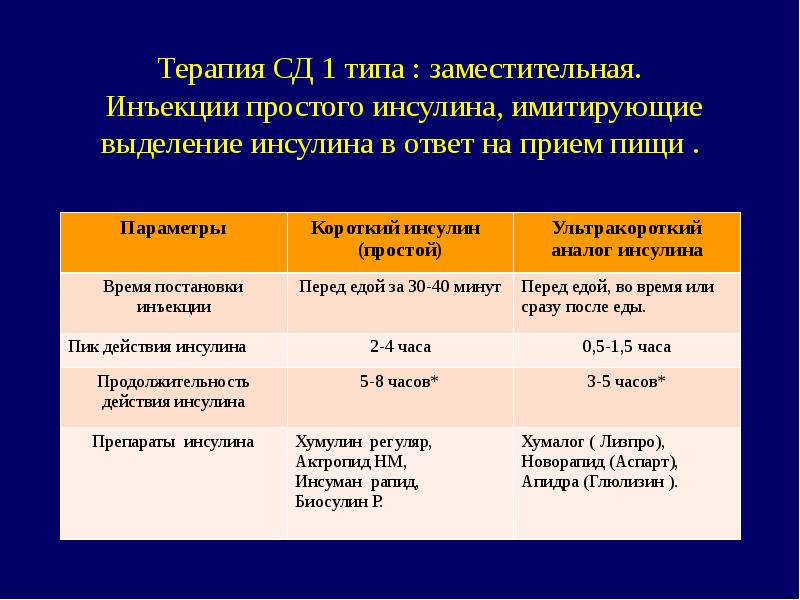 Терапия СД 1 типа : заместительная.
Инъекции простого инсулина, имитирующие выделение инсулина в ответ на прием пищи .

| Параметры | Короткий инсулин (простой) | Ультракороткий аналог инсулина |
|---|---|---|
| Время постановки инъекции | Перед едой за 30-40 минут | Перед едой, во время или сразу после еды. |
| Пик действия инсулина | 2-4 часа | 0,5-1,5 часа |
| Продолжительность действия инсулина | 5-8 часов* | 3-5 часов* |
| Препараты инсулина | Хумулин регуляр, Актропид НМ, Инсуман рапид, Биосулин Р. | Хумалог ( Лизпро), Новорапид (Аспарт), Апидра (Глюлизин ). |